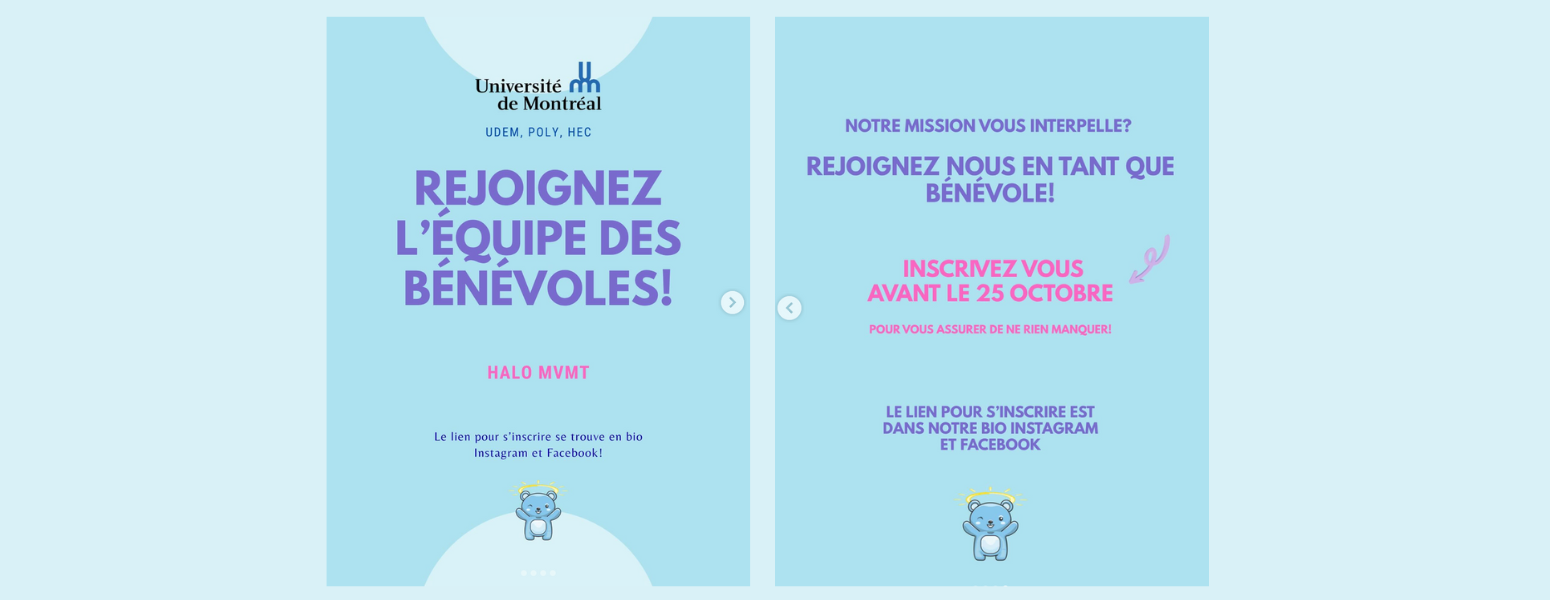 Université de Montréal

UDEM, POLY, HEC

REJOIGNEZ L'ÉQUIPE DES BÉNÉVOLES!

HALO MVMT

Le lien pour s'inscrire se trouve en bio Instagram et Facebook!

NOTRE MISSION VOUS INTERPELLE?

REJOIGNEZ NOUS EN TANT QUE BÉNÉVOLE!

INSCRIVEZ VOUS AVANT LE 25 OCTOBRE

POUR VOUS ASSURER DE NE RIEN MANQUER!

LE LIEN POUR S'INSCRIRE EST DANS NOTRE BIO INSTAGRAM ET FACEBOOK